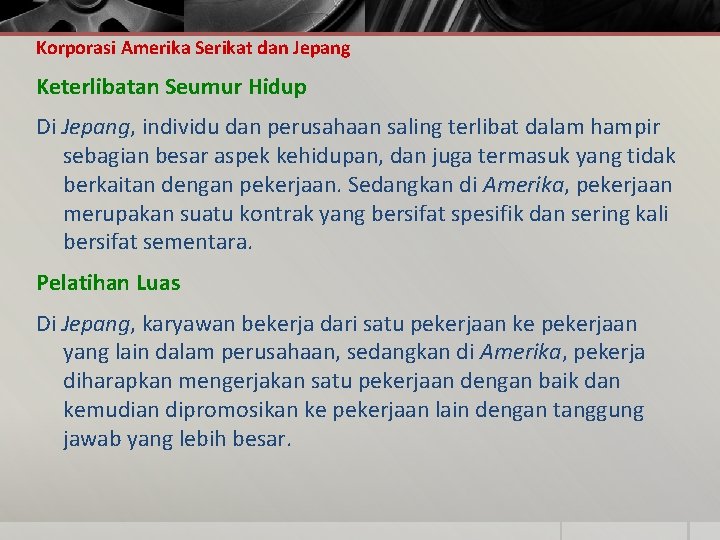 Korporasi Amerika Serikat dan Jepang

Keterlibatan Seumur Hidup

Di Jepang, individu dan perusahaan saling terlibat dalam hampir sebagian besar aspek kehidupan, dan juga termasuk yang tidak berkaitan dengan pekerjaan. Sedangkan di Amerika, pekerjaan merupakan suatu kontrak yang bersifat spesifik dan sering kali bersifat sementara.

Pelatihan Luas

Di Jepang, karyawan bekerja dari satu pekerjaan ke pekerjaan yang lain dalam perusahaan, sedangkan di Amerika, pekerja diharapkan mengerjakan satu pekerjaan dengan baik dan kemudian dipromosikan ke pekerjaan lain dengan tanggung jawab yang lebih besar.